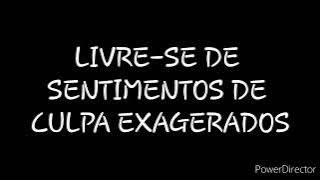 LIVRE-SE DE SENTIMENTOS DE CULPA EXAGERADOS

PowerDirector